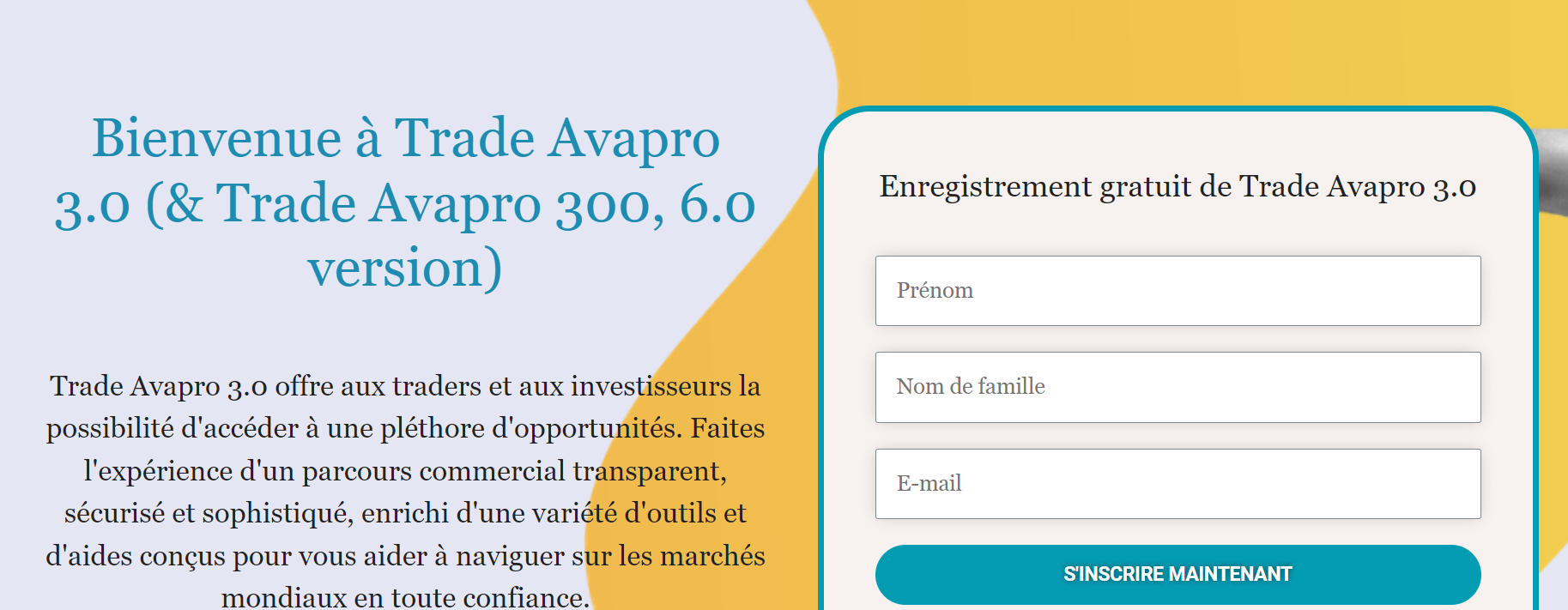 Bienvenue à Trade Avapro 3.0 (& Trade Avapro 300, 6.0 version)

Trade Avapro 3.0 offre aux traders et aux investisseurs la possibilité d'accéder à une pléthore d'opportunités. Faites l'expérience d'un parcours commercial transparent, sécurisé et sophistiqué, enrichi d'une variété d'outils et d'aides conçus pour vous aider à naviguer sur les marchés mondiaux en toute confiance.

Enregistrement gratuit de Trade Avapro 3.0

Prénom

Nom de famille

E-mail

S'INSCRIRE MAINTENANT